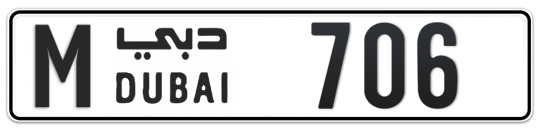 M دبي DUBAI 706